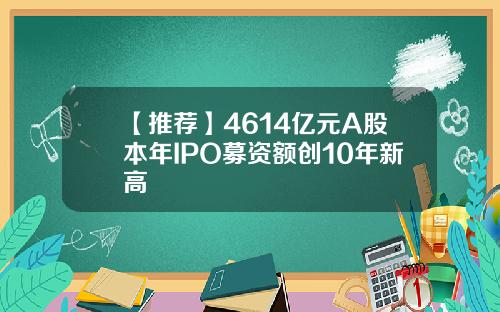 【推荐】4614亿元A股本年IPO募资额创10年新高